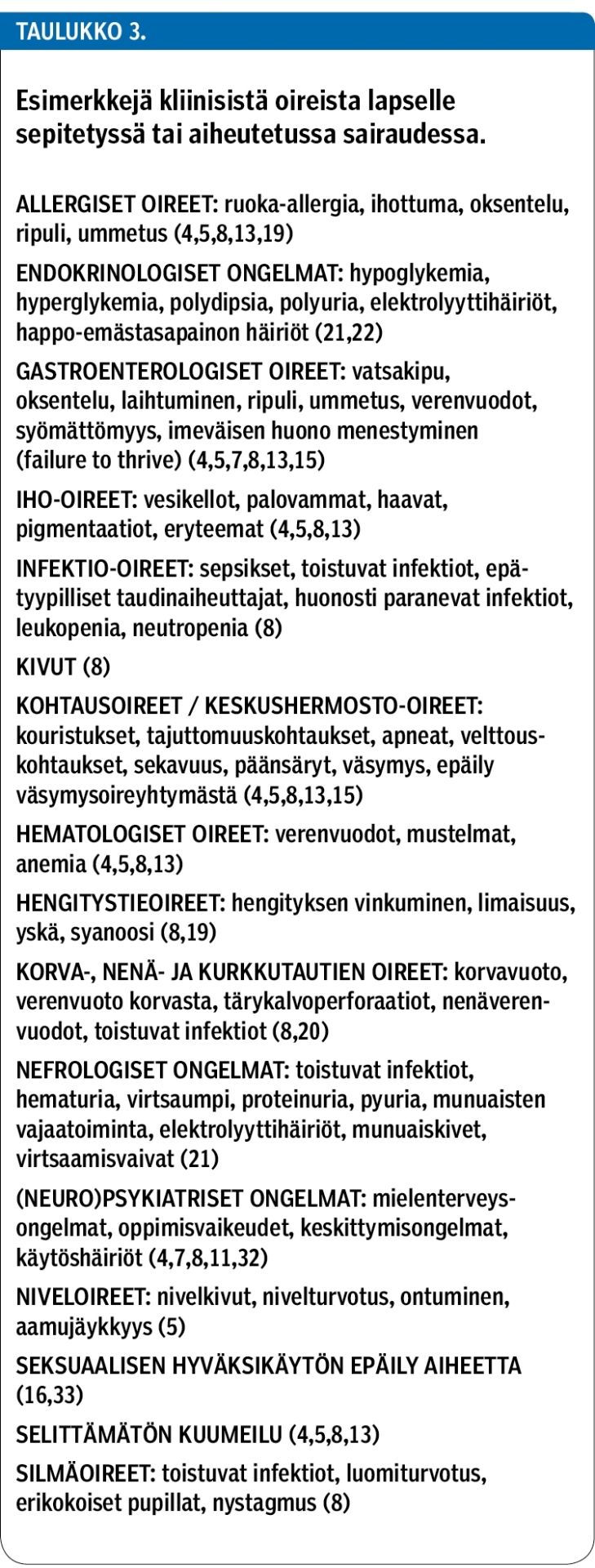 TAULUKKO 3.

Esimerkkejä kliinisistä oireista lapselle sepitetyssä tai aiheutetussa sairaudessa.

ALLERGISET OIREET: ruoka-allergia, ihottuma, oksentelu, ripuli, ummetus (4,5,8,13,19)

ENDOKRINOLOGISET ONGELMAT: hypoglykemia, hyperglykemia, polydipsia, polyuria, elektrolyyttihäiriöt, happo-emästasapainon häiriöt (21,22)

GASTROENTEROLOGISET OIREET: vatsakipu, oksentelu, laihtuminen, ripuli, ummetus, verenvuodot, syömättömyys, imeväisen huono menestyminen (failure to thrive) (4,5,7,8,13,15)

IHO-OIREET: vesikellot, palovammat, haavat, pigmentaatiot, eryteemat (4,5,8,13)

INFEKTIO-OIREET: sepsikset, toistuvat infektiot, epätyypilliset taudinaiheuttajat, huonosti paranevat infektiot, leukopenia, neutropenia (8)

KIVUT (8)

KOHTAUSOIREET / KESKUSHERMOSTO-OIREET: kouristukset, tajuttomuuskohtaukset, apneat, velttouskohtaukset, sekavuus, päänsäryt, väsymys, epäily väsymysoireyhtymästä (4,5,8,13,15)

HEMATOLOGISET OIREET: verenvuodot, mustelmat, anemia (4,5,8,13)

HENGITYSTIEOIREET: hengityksen vinkuminen, limaisuus, yskä, syanoosi (8,19)

KORVA-, NENÄ- JA KURKKUTAUTIEN OIREET: korvavuoto, verenvuoto korvasta, tärykalvoperforaatiot, nenäverenvuodot, toistuvat infektiot (8,20)

NEFROLOGISET ONGELMAT: toistuvat infektiot, hematuria, virtsaumpi, proteinuria, pyuria, munuaisten vajaatoiminta, elektrolyyttihäiriöt, munuaiskivet, virtsaamisvaivat (21)

(NEURO)PSYKIATRISET ONGELMAT: mielenterveysongelmat, oppimisvaikeudet, keskittymisongelmat, käytöshäiriöt (4,7,8,11,32)

NIVELOIREET: nivelkivut, nivelturvotus, ontuminen, aamujäykkyys (5)

SEKSUAALISEN HYVÄKSIKÄYTÖN EPÄILY AIHEETTA (16,33)

SELITTÄMÄTÖN KUUMEILU (4,5,8,13)

SILMÄOIREET: toistuvat infektiot, luomiturvotus, erikokoiset pupillat, nystagmus (8)